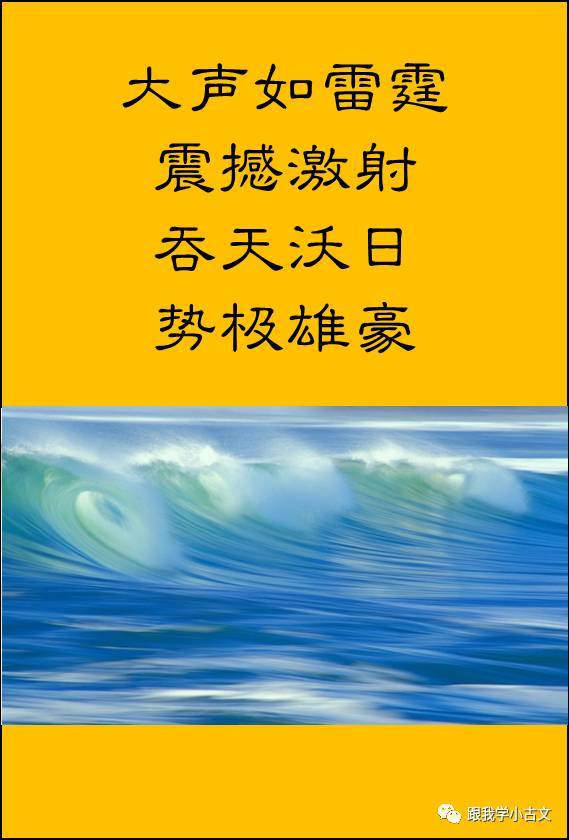 大声如雷霆
震撼激射
吞天沃日
势极雄豪

跟我学小古文